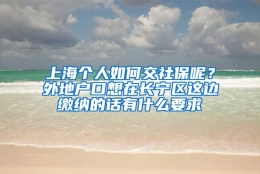 上海个人如何交社保呢？外地户口想在长宁区这边缴纳的话有什么要求